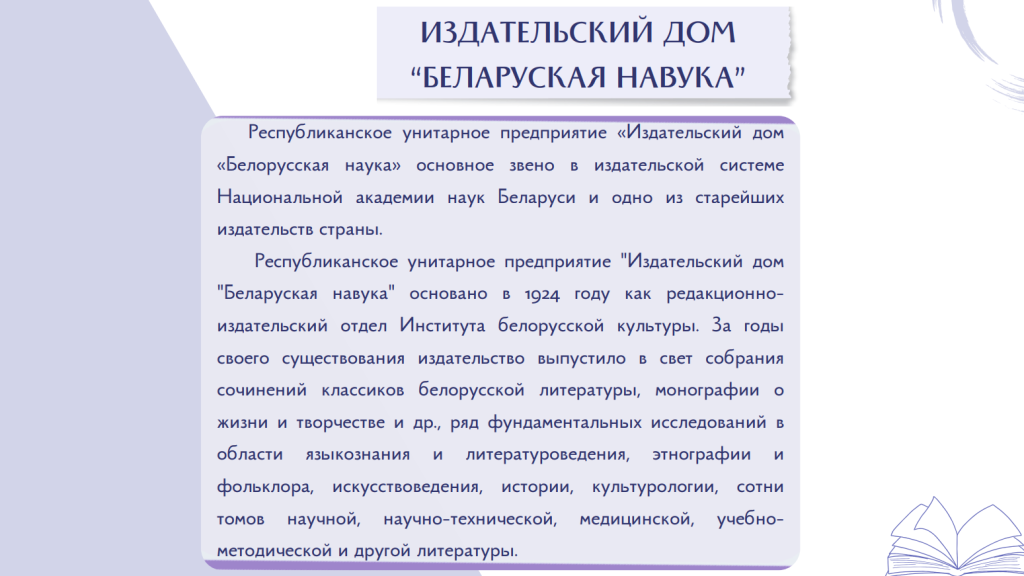 ИЗДАТЕЛЬСКИЙ ДОМ
“БЕЛАРУСКАЯ НАВУКА”

Республиканское унитарное предприятие «Издательский дом «Белорусская наука» основное звено в издательской системе Национальной академии наук Беларуси и одно из старейших издательств страны.

Республиканское унитарное предприятие "Издательский дом "Беларуская навука" основано в 1924 году как редакционно-издательский отдел Института белорусской культуры. За годы своего существования издательство выпустило в свет собрания сочинений классиков белорусской литературы, монографии о жизни и творчестве и др., ряд фундаментальных исследований в области языкознания и литературоведения, этнографии и фольклора, искусствоведения, истории, культурологии, сотни томов научной, научно-технической, медицинской, учебно-методической и другой литературы.